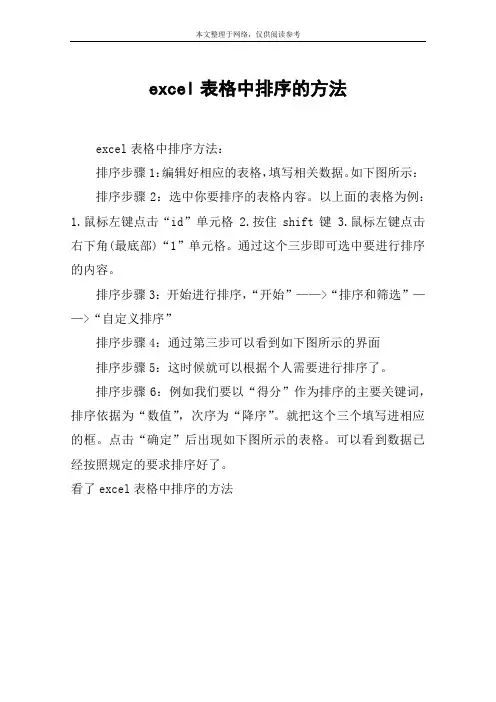 本文整理于网络，仅供阅读参考

excel 表格中排序的方法

excel 表格中排序方法：

排序步骤 1：编辑好相应的表格，填写相关数据。如下图所示：

排序步骤 2：选中你要排序的表格内容。以上面的表格为例：1.鼠标左键点击“id”单元格 2.按住 shift 键 3.鼠标左键点击右下角(最底部)“1”单元格。通过这个三步即可选中要进行排序的内容。

排序步骤 3：开始进行排序，“开始”——>“排序和筛选”——>“自定义排序”

排序步骤 4：通过第三步可以看到如下图所示的界面

排序步骤 5：这时候就可以根据个人需要进行排序了。

排序步骤 6：例如我们要以“得分”作为排序的主要关键词，排序依据为“数值”，次序为“降序”。就把这个三个填写进相应的框。点击“确定”后出现如下图所示的表格。可以看到数据已经按照规定的要求排序好了。

看了 excel 表格中排序的方法